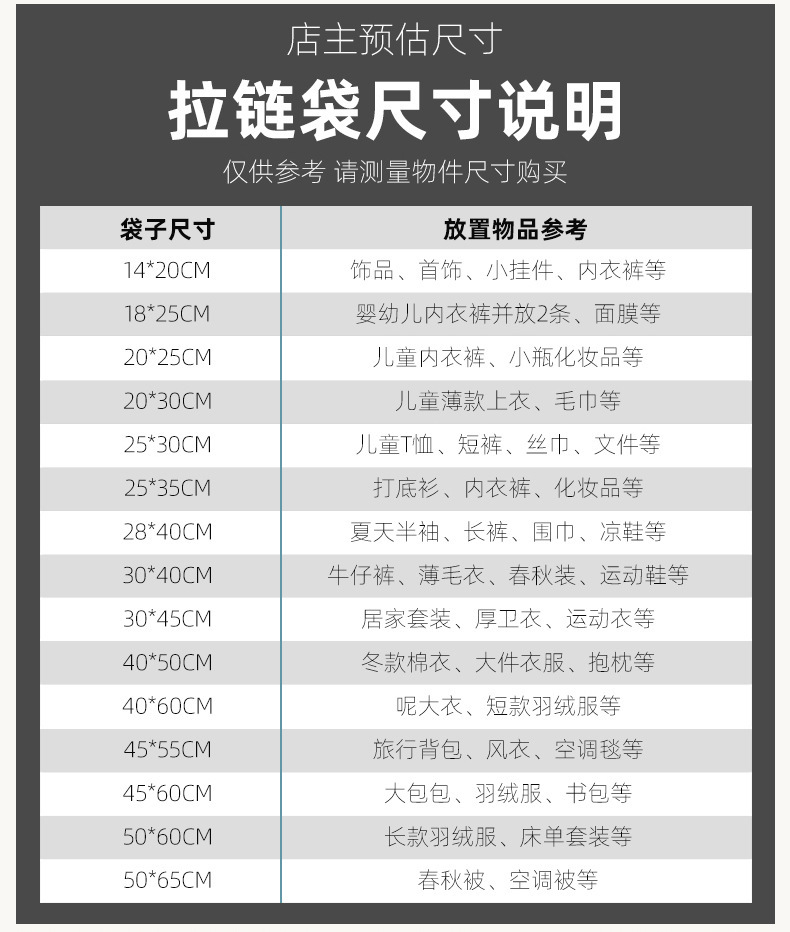 店主预估尺寸

拉链袋尺寸说明

仅供参考 请测量物件尺寸购买

| 袋子尺寸 | 放置物品参考 |
|---|---|
| 14*20CM | 饰品、首饰、小挂件、内衣裤等 |
| 18*25CM | 婴幼儿内衣裤并放2条、面膜等 |
| 20*25CM | 儿童内衣裤、小瓶化妆品等 |
| 20*30CM | 儿童薄款上衣、毛巾等 |
| 25*30CM | 儿童T恤、短裤、丝巾、文件等 |
| 25*35CM | 打底衫、内衣裤、化妆品等 |
| 28*40CM | 夏天半袖、长裤、围巾、凉鞋等 |
| 30*40CM | 牛仔裤、薄毛衣、春秋装、运动鞋等 |
| 30*45CM | 居家套装、厚卫衣、运动衣等 |
| 40*50CM | 冬款棉衣、大件衣服、抱枕等 |
| 40*60CM | 呢大衣、短款羽绒服等 |
| 45*55CM | 旅行背包、风衣、空调毯等 |
| 45*60CM | 大包包、羽绒服、书包等 |
| 50*60CM | 长款羽绒服、床单套装等 |
| 50*65CM | 春秋被、空调被等 |